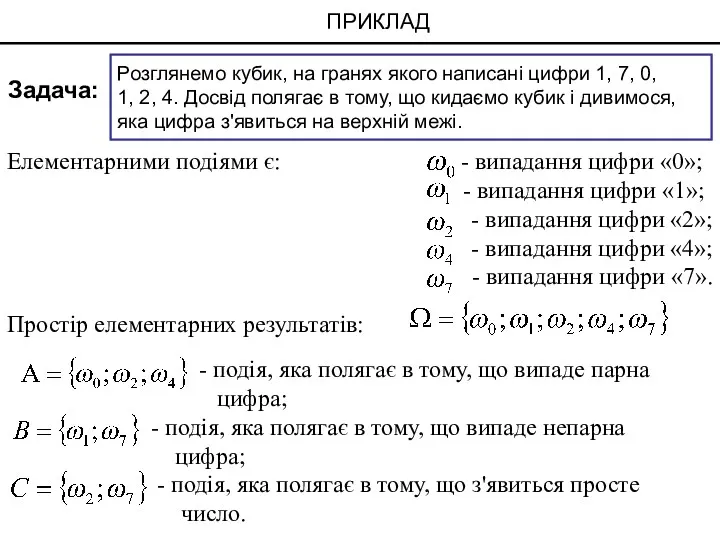 ПРИКЛАД

Задача:

Розглянемо кубик, на гранях якого написані цифри 1, 7, 0, 1, 2, 4. Досвід полягає в тому, що кидаємо кубик і дивимося, яка цифра з'явиться на верхній межі.

Елементарними подіями є:

$\omega_0$ - випадання цифри «0»;
$\omega_1$ - випадання цифри «1»;
$\omega_2$ - випадання цифри «2»;
$\omega_4$ - випадання цифри «4»;
$\omega_7$ - випадання цифри «7».

Простір елементарних результатів: $\Omega = \{\omega_0; \omega_1; \omega_2; \omega_4; \omega_7\}$

$A = \{\omega_0; \omega_2; \omega_4\}$ - подія, яка полягає в тому, що випаде парна цифра;

$B = \{\omega_1; \omega_7\}$ - подія, яка полягає в тому, що випаде непарна цифра;

$C = \{\omega_2; \omega_7\}$ - подія, яка полягає в тому, що з'явиться просте число.